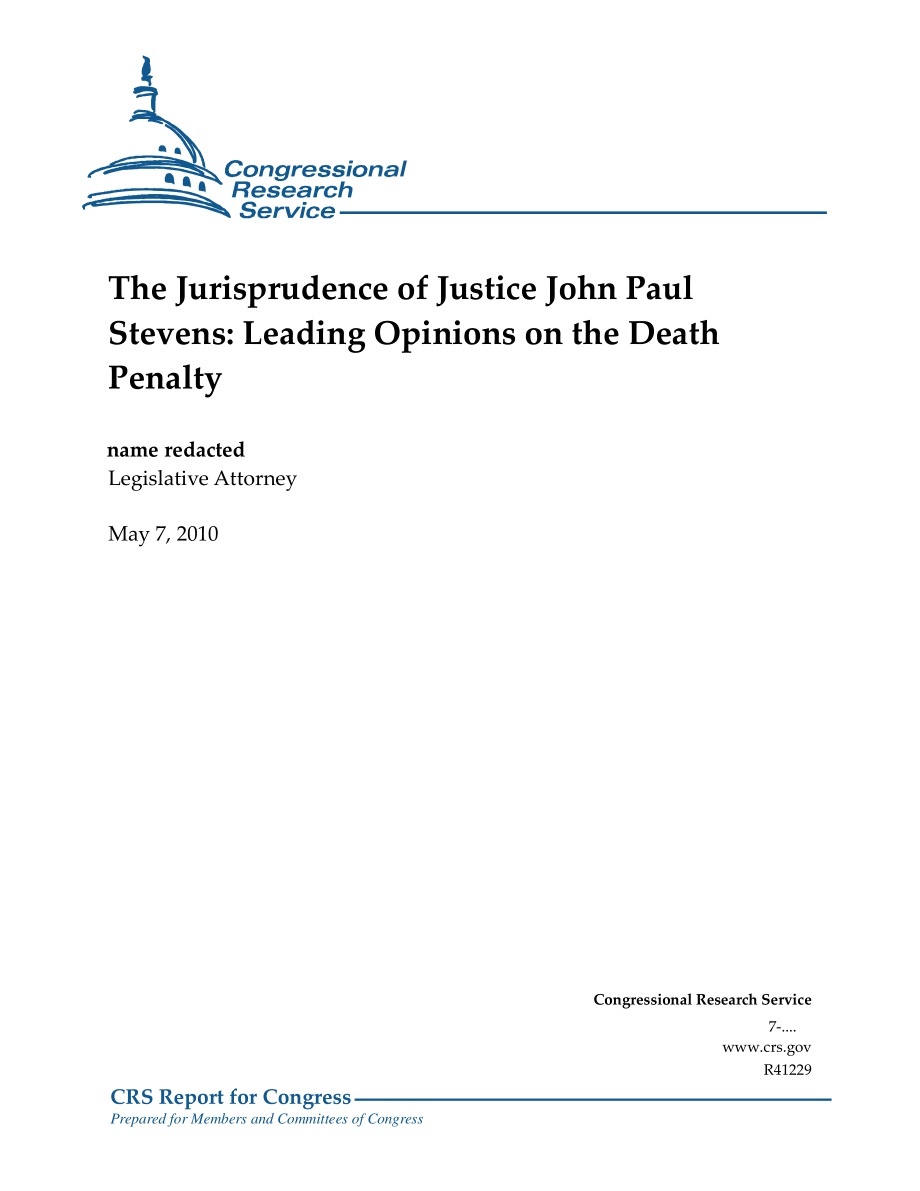 Congressional Research Service

The Jurisprudence of Justice John Paul Stevens: Leading Opinions on the Death Penalty

name redacted
Legislative Attorney

May 7, 2010

Congressional Research Service
7-....
www.crs.gov
R41229

CRS Report for Congress
Prepared for Members and Committees of Congress